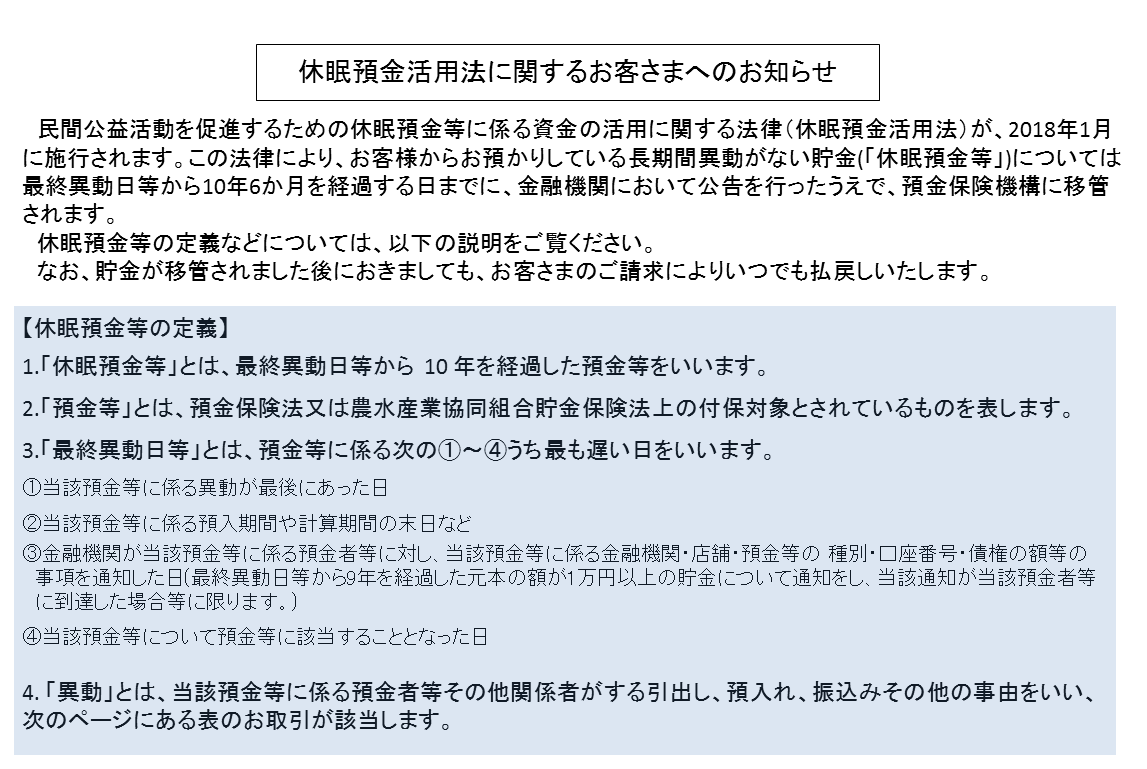 休眠預金活用法に関するお客さまへのお知らせ

民間公益活動を促進するための休眠預金等に係る資金の活用に関する法律（休眠預金活用法）が、2018年1月に施行されます。この法律により、お客様からお預かりしている長期間異動がない貯金(「休眠預金等」)については最終異動日等から10年6か月を経過する日までに、金融機関において公告を行ったうえで、預金保険機構に移管されます。

休眠預金等の定義などについては、以下の説明をご覧ください。

なお、貯金が移管されました後におきましても、お客さまのご請求によりいつでも払戻しいたします。

【休眠預金等の定義】

1.「休眠預金等」とは、最終異動日等から 10 年を経過した預金等をいいます。

2.「預金等」とは、預金保険法又は農水産業協同組合貯金保険法上の付保対象とされているものを表します。

3.「最終異動日等」とは、預金等に係る次の①～④うち最も遅い日をいいます。

①当該預金等に係る異動が最後にあった日

②当該預金等に係る預入期間や計算期間の末日など

③金融機関が当該預金等に係る預金者等に対し、当該預金等に係る金融機関・店舗・預金等の 種別・口座番号・債権の額等の事項を通知した日(最終異動日等から9年を経過した元本の額が1万円以上の貯金について通知をし、当該通知が当該預金者等に到達した場合等に限ります。)

④当該預金等について預金等に該当することとなった日

4.「異動」とは、当該預金等に係る預金者等その他関係者がする引出し、預入れ、振込みその他の事由をいい、次のページにある表のお取引が該当します。